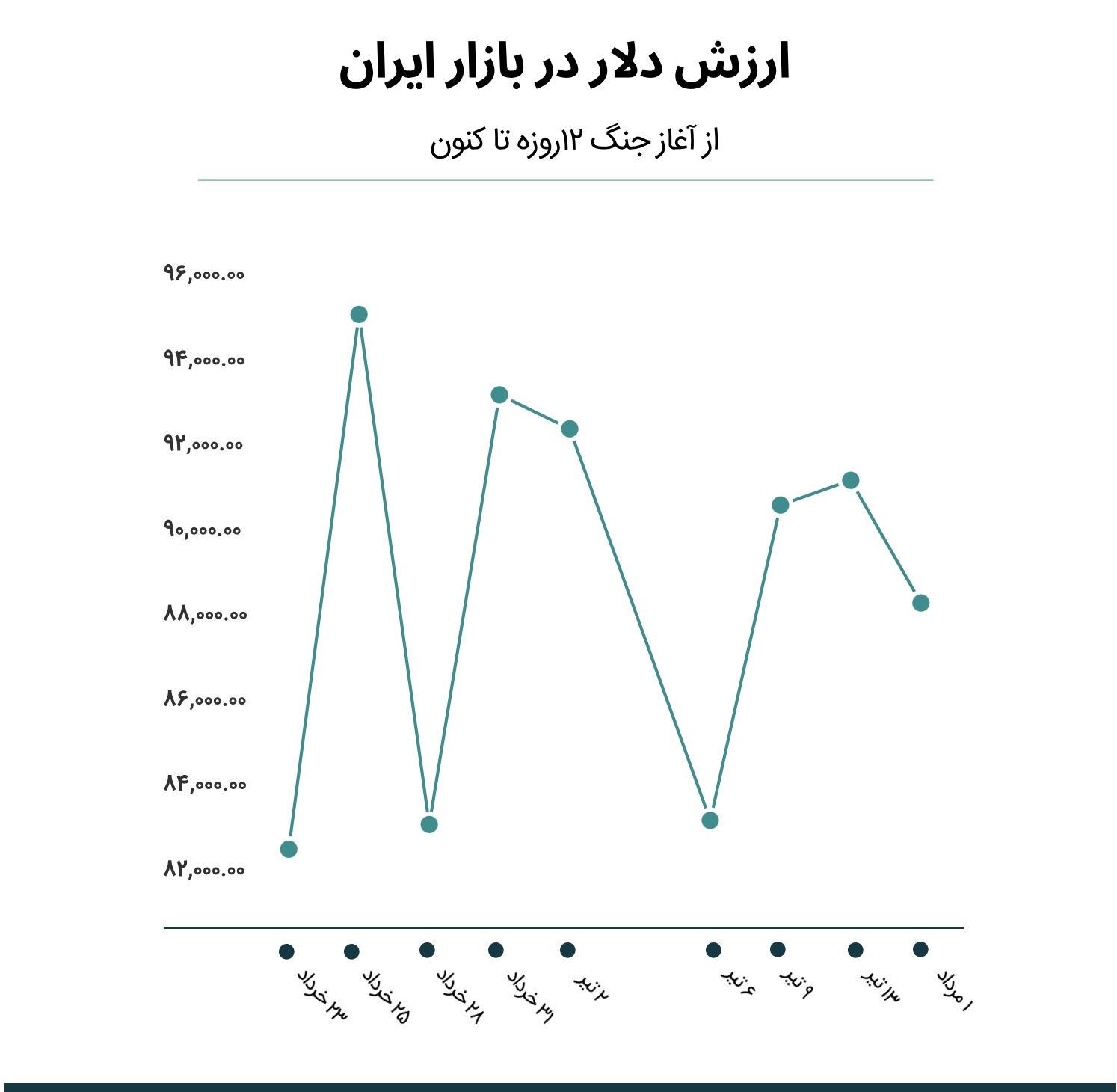 ارزش دلار در بازار ایران

از آغاز جنگ ۱۲روزه تا کنون

۹۶,۰۰۰.۰۰
۹۴,۰۰۰.۰۰
۹۲,۰۰۰.۰۰
۹۰,۰۰۰.۰۰
۸۸,۰۰۰.۰۰
۸۶,۰۰۰.۰۰
۸۴,۰۰۰.۰۰
۸۲,۰۰۰.۰۰

۲۳ خرداد
۲۵ خرداد
۲۸ خرداد
۳۱ خرداد
۲ تیر
۶ تیر
۹ تیر
۱۳ تیر
۱ مرداد